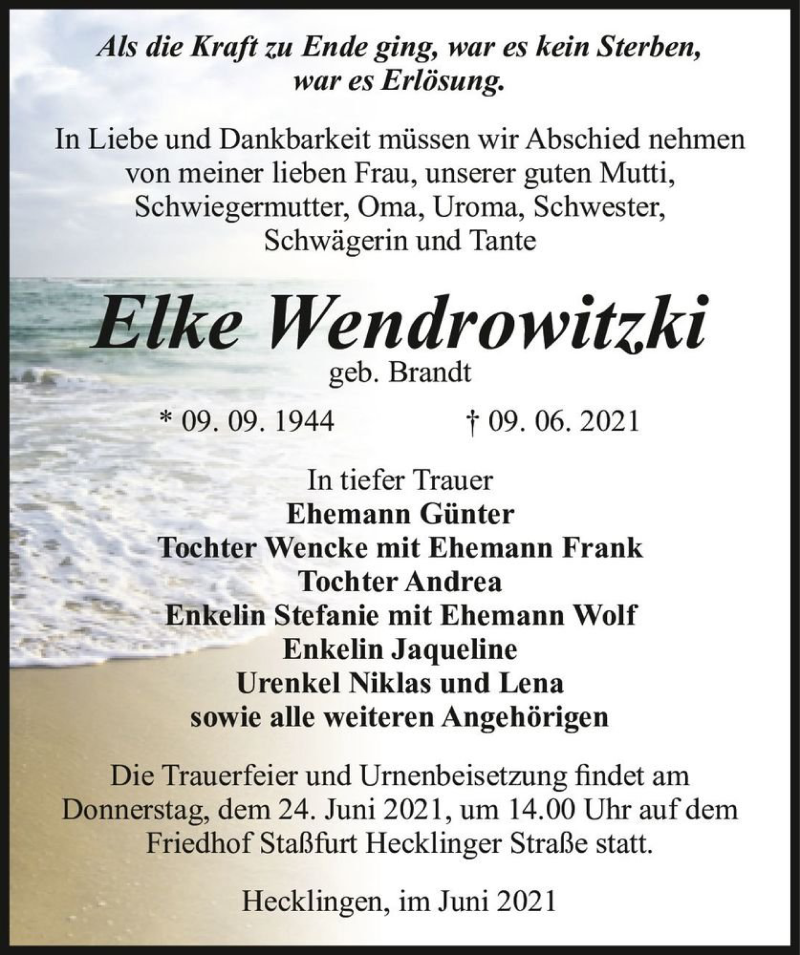 Als die Kraft zu Ende ging, war es kein Sterben, war es Erlösung.

In Liebe und Dankbarkeit müssen wir Abschied nehmen von meiner lieben Frau, unserer guten Mutti, Schwiegermutter, Oma, Uroma, Schwester, Schwägerin und Tante

Elke Wendrowitzki

geb. Brandt

* 09. 09. 1944 † 09. 06. 2021

In tiefer Trauer
Ehemann Günter
Tochter Wencke mit Ehemann Frank
Tochter Andrea
Enkelin Stefanie mit Ehemann Wolf
Enkelin Jaqueline
Urenkel Niklas und Lena
sowie alle weiteren Angehörigen

Die Trauerfeier und Urnenbeisetzung findet am Donnerstag, dem 24. Juni 2021, um 14.00 Uhr auf dem Friedhof Staßfurt Hecklinger Straße statt.

Hecklingen, im Juni 2021